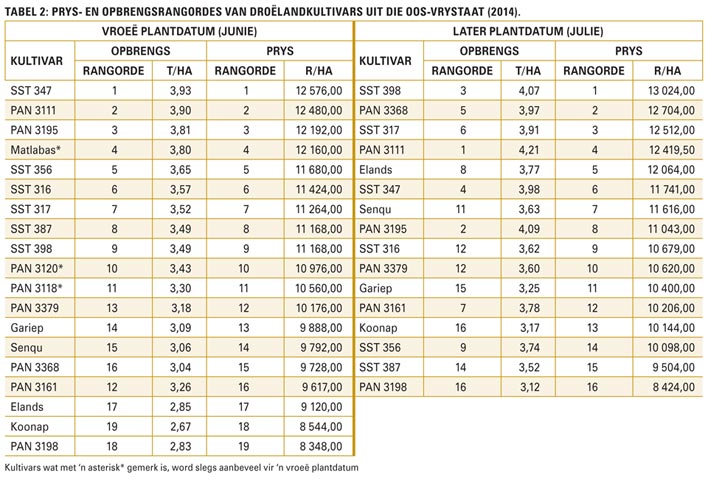 TABEL 2: PRYS- EN OPBRENGSRANGORDES VAN DROËLANDKULTIVARS UIT DIE OOS-VRYSTAAT (2014).

VROEË PLANTDATUM (JUNIE)

| KULTIVAR | OPBRENGS RANGORDE | OPBRENGS T/HA | PRYS RANGORDE | PRYS R/HA |
|---|---|---|---|---|
| SST 347 | 1 | 3,93 | 1 | 12 576,00 |
| PAN 3111 | 2 | 3,90 | 2 | 12 480,00 |
| PAN 3195 | 3 | 3,81 | 3 | 12 192,00 |
| Matlabas* | 4 | 3,80 | 4 | 12 160,00 |
| SST 356 | 5 | 3,65 | 5 | 11 680,00 |
| SST 316 | 6 | 3,57 | 6 | 11 424,00 |
| SST 317 | 7 | 3,52 | 7 | 11 264,00 |
| SST 387 | 8 | 3,49 | 8 | 11 168,00 |
| SST 398 | 9 | 3,49 | 9 | 11 168,00 |
| PAN 3120* | 10 | 3,43 | 10 | 10 976,00 |
| PAN 3118* | 11 | 3,30 | 11 | 10 560,00 |
| PAN 3379 | 13 | 3,18 | 12 | 10 176,00 |
| Gariep | 14 | 3,09 | 13 | 9 888,00 |
| Senqu | 15 | 3,06 | 14 | 9 792,00 |
| PAN 3368 | 16 | 3,04 | 15 | 9 728,00 |
| PAN 3161 | 12 | 3,26 | 16 | 9 617,00 |
| Elands | 17 | 2,85 | 17 | 9 120,00 |
| Koonap | 19 | 2,67 | 18 | 8 544,00 |
| PAN 3198 | 18 | 2,83 | 19 | 8 348,00 |

LATER PLANTDATUM (JULIE)

| KULTIVAR | OPBRENGS RANGORDE | OPBRENGS T/HA | PRYS RANGORDE | PRYS R/HA |
|---|---|---|---|---|
| SST 398 | 3 | 4,07 | 1 | 13 024,00 |
| PAN 3368 | 5 | 3,97 | 2 | 12 704,00 |
| SST 317 | 6 | 3,91 | 3 | 12 512,00 |
| PAN 3111 | 1 | 4,21 | 4 | 12 419,50 |
| Elands | 8 | 3,77 | 5 | 12 064,00 |
| SST 347 | 4 | 3,98 | 6 | 11 741,00 |
| Senqu | 11 | 3,63 | 7 | 11 616,00 |
| PAN 3195 | 2 | 4,09 | 8 | 11 043,00 |
| SST 316 | 12 | 3,62 | 9 | 10 679,00 |
| PAN 3379 | 12 | 3,60 | 10 | 10 620,00 |
| Gariep | 15 | 3,25 | 11 | 10 400,00 |
| PAN 3161 | 7 | 3,78 | 12 | 10 206,00 |
| Koonap | 16 | 3,17 | 13 | 10 144,00 |
| SST 356 | 9 | 3,74 | 14 | 10 098,00 |
| SST 387 | 14 | 3,52 | 15 | 9 504,00 |
| PAN 3198 | 16 | 3,12 | 16 | 8 424,00 |

Kultivars wat met 'n asterisk* gemerk is, word slegs aanbeveel vir 'n vroeë plantdatum